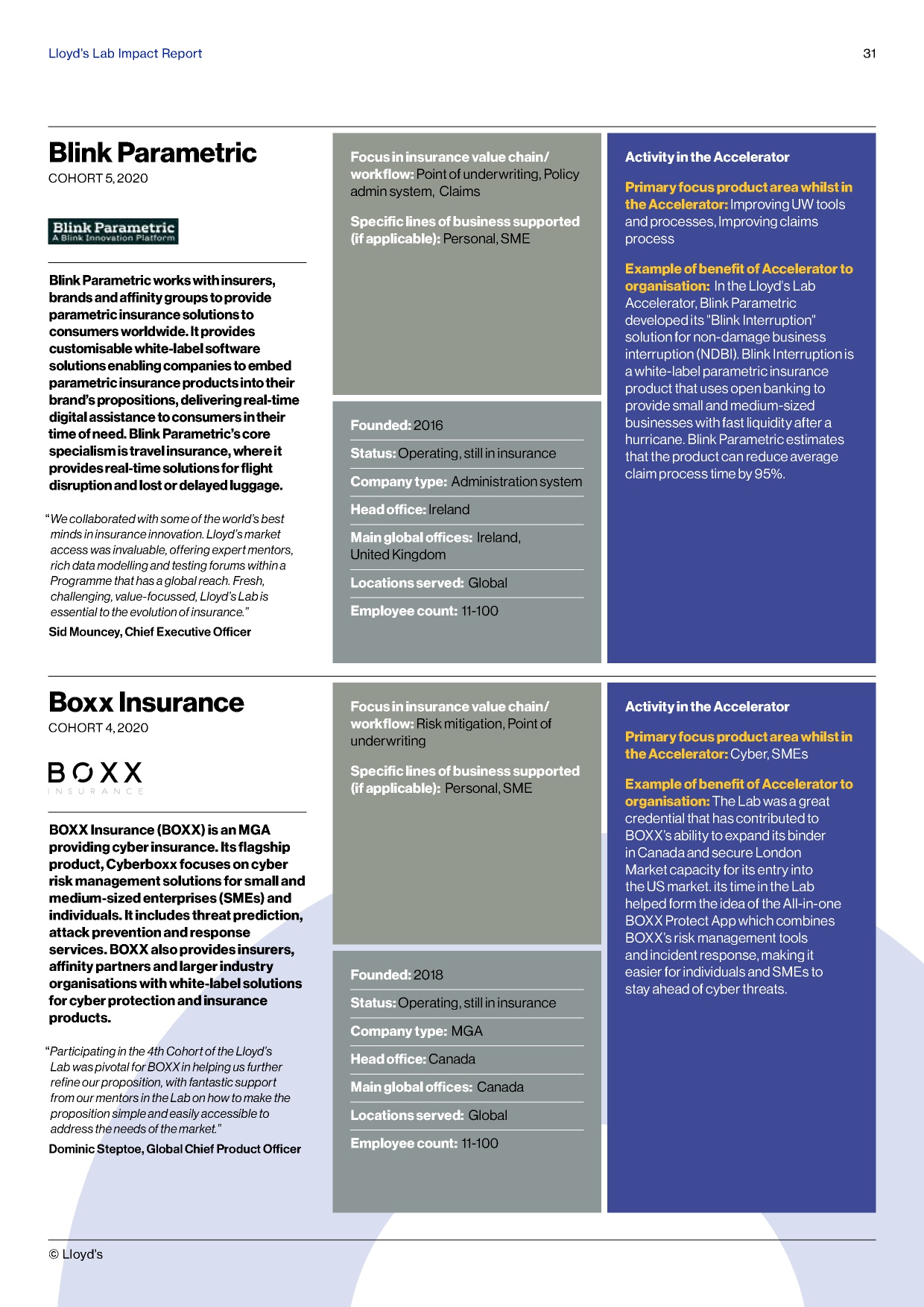 Lloyd's Lab Impact Report

31

Blink Parametric

COHORT 5, 2020

Blink Parametric
A Blink Innovation Platform

Blink Parametric works with insurers, brands and affinity groups to provide parametric insurance solutions to consumers worldwide. It provides customisable white-label software solutions enabling companies to embed parametric insurance products into their brand's propositions, delivering real-time digital assistance to consumers in their time of need. Blink Parametric's core specialism is travel insurance, where it provides real-time solutions for flight disruption and lost or delayed luggage.

"We collaborated with some of the world's best minds in insurance innovation. Lloyd's market access was invaluable, offering expert mentors, rich data modelling and testing forums within a Programme that has a global reach. Fresh, challenging, value-focussed, Lloyd's Lab is essential to the evolution of insurance."

Sid Mouncey, Chief Executive Officer

Focus in insurance value chain/ workflow: Point of underwriting, Policy admin system, Claims

Specific lines of business supported (if applicable): Personal, SME

Founded: 2016

Status: Operating, still in insurance

Company type: Administration system

Head office: Ireland

Main global offices: Ireland, United Kingdom

Locations served: Global

Employee count: 11-100

Activity in the Accelerator

Primary focus product area whilst in the Accelerator: Improving UW tools and processes, Improving claims process

Example of benefit of Accelerator to organisation: In the Lloyd's Lab Accelerator, Blink Parametric developed its "Blink Interruption" solution for non-damage business interruption (NDBI). Blink Interruption is a white-label parametric insurance product that uses open banking to provide small and medium-sized businesses with fast liquidity after a hurricane. Blink Parametric estimates that the product can reduce average claim process time by 95%.

Boxx Insurance

COHORT 4, 2020

BOXX
INSURANCE

BOXX Insurance (BOXX) is an MGA providing cyber insurance. Its flagship product, Cyberboxx focuses on cyber risk management solutions for small and medium-sized enterprises (SMEs) and individuals. It includes threat prediction, attack prevention and response services. BOXX also provides insurers, affinity partners and larger industry organisations with white-label solutions for cyber protection and insurance products.

"Participating in the 4th Cohort of the Lloyd's Lab was pivotal for BOXX in helping us further refine our proposition, with fantastic support from our mentors in the Lab on how to make the proposition simple and easily accessible to address the needs of the market."

Dominic Steptoe, Global Chief Product Officer

Focus in insurance value chain/ workflow: Risk mitigation, Point of underwriting

Specific lines of business supported (if applicable): Personal, SME

Founded: 2018

Status: Operating, still in insurance

Company type: MGA

Head office: Canada

Main global offices: Canada

Locations served: Global

Employee count: 11-100

Activity in the Accelerator

Primary focus product area whilst in the Accelerator: Cyber, SMEs

Example of benefit of Accelerator to organisation: The Lab was a great credential that has contributed to BOXX's ability to expand its binder in Canada and secure London Market capacity for its entry into the US market. its time in the Lab helped form the idea of the All-in-one BOXX Protect App which combines BOXX's risk management tools and incident response, making it easier for individuals and SMEs to stay ahead of cyber threats.

© Lloyd's